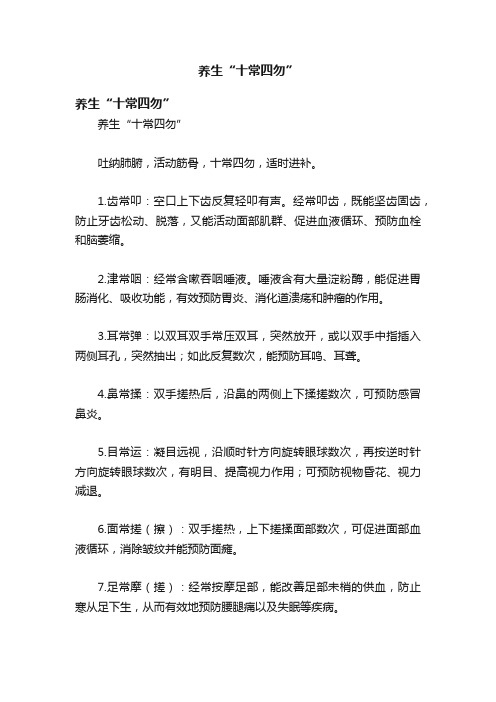 养生“十常四勿”

养生“十常四勿”

养生“十常四勿”

吐纳肺腑，活动筋骨，十常四勿，适时进补。

1.齿常叩：空口上下齿反复轻叩有声。经常叩齿，既能坚齿固齿，防止牙齿松动、脱落，又能活动面部肌群、促进血液循环、预防血栓和脑萎缩。

2.津常咽：经常含嗽吞咽唾液。唾液含有大量淀粉酶，能促进胃肠消化、吸收功能，有效预防胃炎、消化道溃疡和肿瘤的作用。

3.耳常弹：以双耳双手常压双耳，突然放开，或以双手中指插入两侧耳孔，突然抽出；如此反复数次，能预防耳鸣、耳聋。

4.鼻常揉：双手搓热后，沿鼻的两侧上下揉搓数次，可预防感冒鼻炎。

5.目常运：凝目远视，沿顺时针方向旋转眼球数次，再按逆时针方向旋转眼球数次，有明目、提高视力作用；可预防视物昏花、视力减退。

6.面常搓（擦）：双手搓热，上下搓揉面部数次，可促进面部血液循环，消除皱纹并能预防面瘫。

7.足常摩（搓）：经常按摩足部，能改善足部末梢的供血，防止寒从足下生，从而有效地预防腰腿痛以及失眠等疾病。